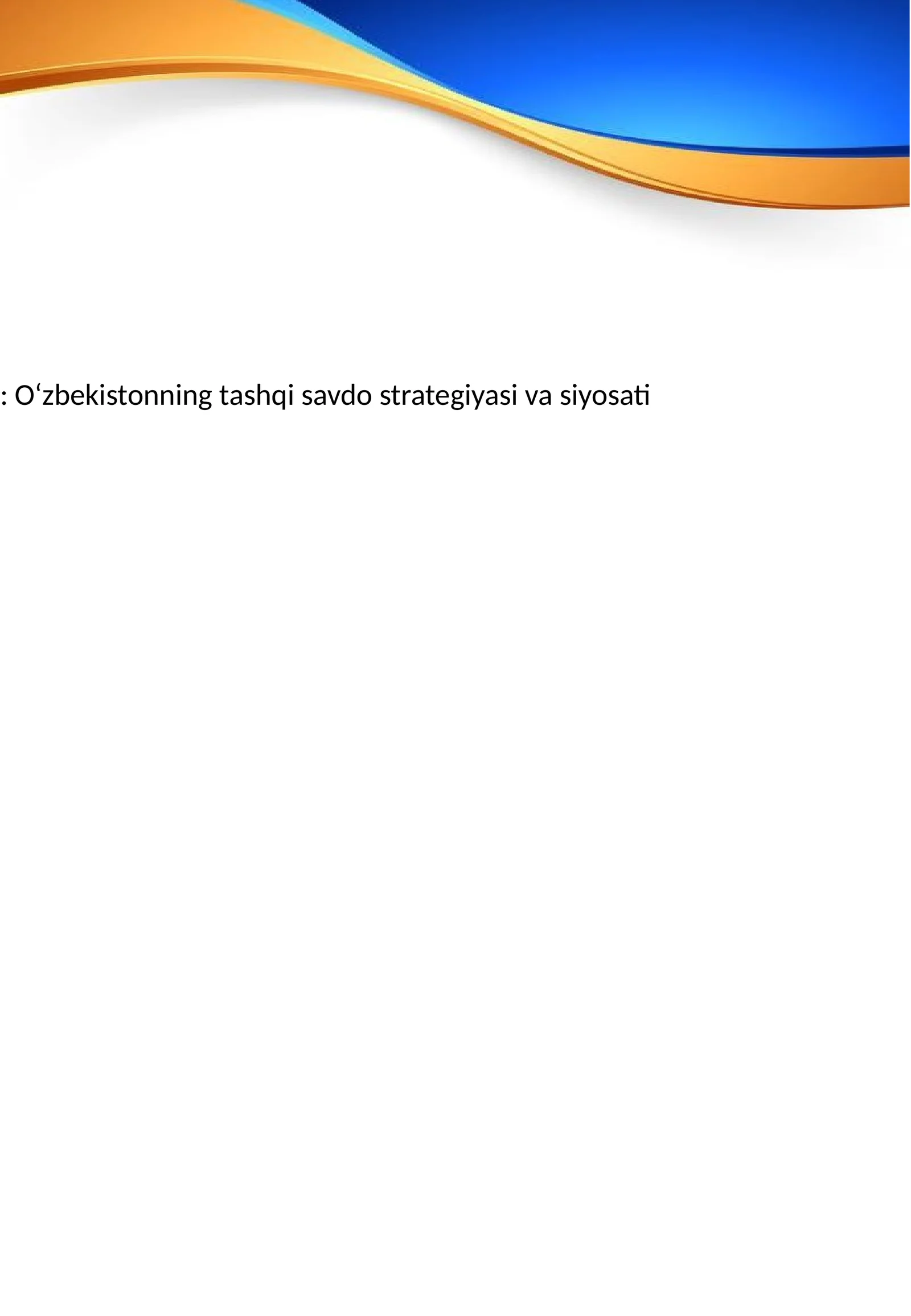 : O‘zbekistonning tashqi savdo strategiyasi va siyosati